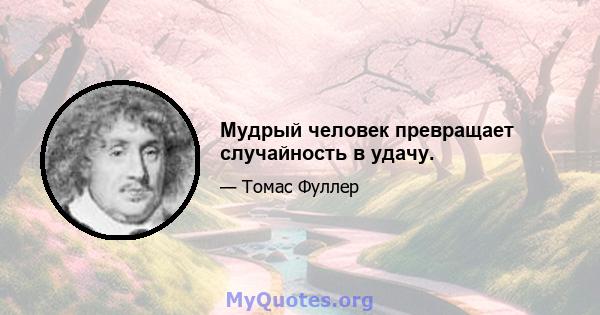 Мудрый человек превращает случайность в удачу.

— Томас Фуллер

MyQuotes.org